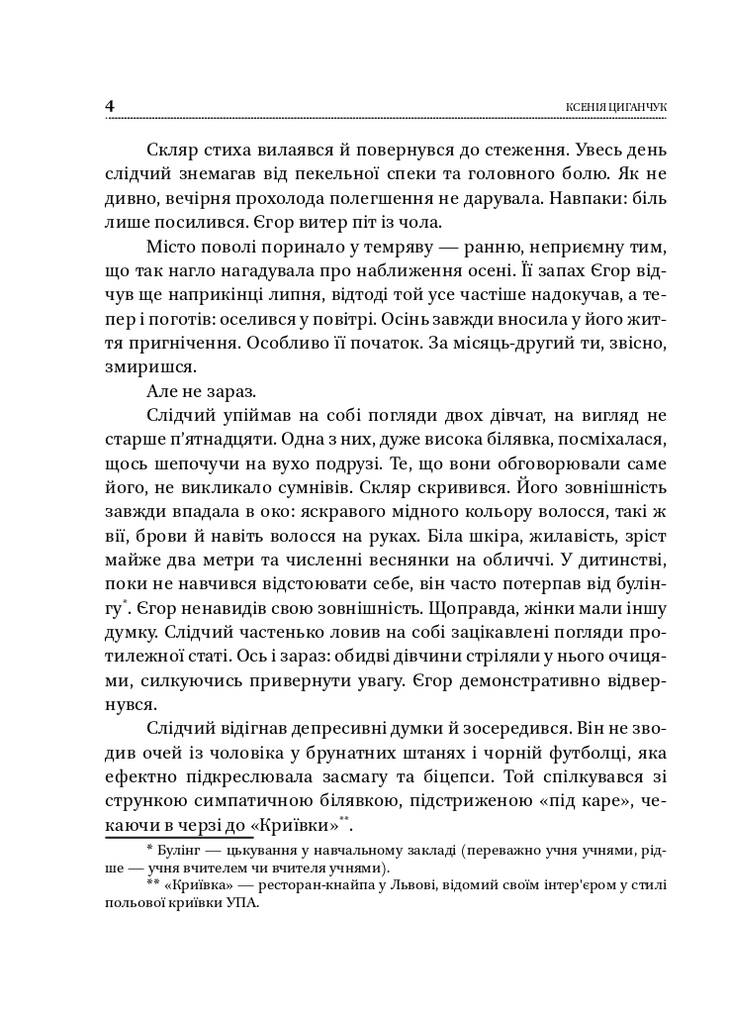 4 КСЕНІЯ ЦИГАНЧУК

Скляр стиха вилаявся й повернувся до стеження. Увесь день слідчий знемагав від пекельної спеки та головного болю. Як не дивно, вечірня прохолода полегшення не дарувала. Навпаки: біль лише посилився. Єгор витер піт із чола.

Місто поволі поринало у темряву — ранню, неприємну тим, що так нагло нагадувала про наближення осені. Її запах Єгор відчув ще наприкінці липня, відтоді той усе частіше надокучав, а тепер і поготів: оселився у повітрі. Осінь завжди вносила у його життя пригнічення. Особливо її початок. За місяць-другий ти, звісно, змиришся.

Але не зараз.

Слідчий упіймав на собі погляди двох дівчат, на вигляд не старше п'ятнадцяти. Одна з них, дуже висока білявка, посміхалася, щось шепочучи на вухо подрузі. Те, що вони обговорювали саме його, не викликало сумнівів. Скляр скривився. Його зовнішність завжди впадала в око: яскравого мідного кольору волосся, такі ж вії, брови й навіть волосся на руках. Біла шкіра, жилавість, зріст майже два метри та численні веснянки на обличчі. У дитинстві, поки не навчився відстоювати себе, він часто потерпав від булінгу*. Єгор ненавидів свою зовнішність. Щоправда, жінки мали іншу думку. Слідчий частенько ловив на собі зацікавлені погляди протилежної статі. Ось і зараз: обидві дівчини стріляли у нього очицями, силкуючись привернути увагу. Єгор демонстративно відвернувся.

Слідчий відігнав депресивні думки й зосередився. Він не зводив очей із чоловіка у брунатних штанях і чорній футболці, яка ефектно підкреслювала засмагу та біцепси. Той спілкувався зі стрункою симпатичною білявкою, підстриженою «під каре», чекаючи в черзі до «Криївки»**.

* Булінг — цькування у навчальному закладі (переважно учня учнями, рідше — учня вчителем чи вчителя учнями).

** «Криївка» — ресторан-кнайпа у Львові, відомий своїм інтер'єром у стилі польової криївки УПА.